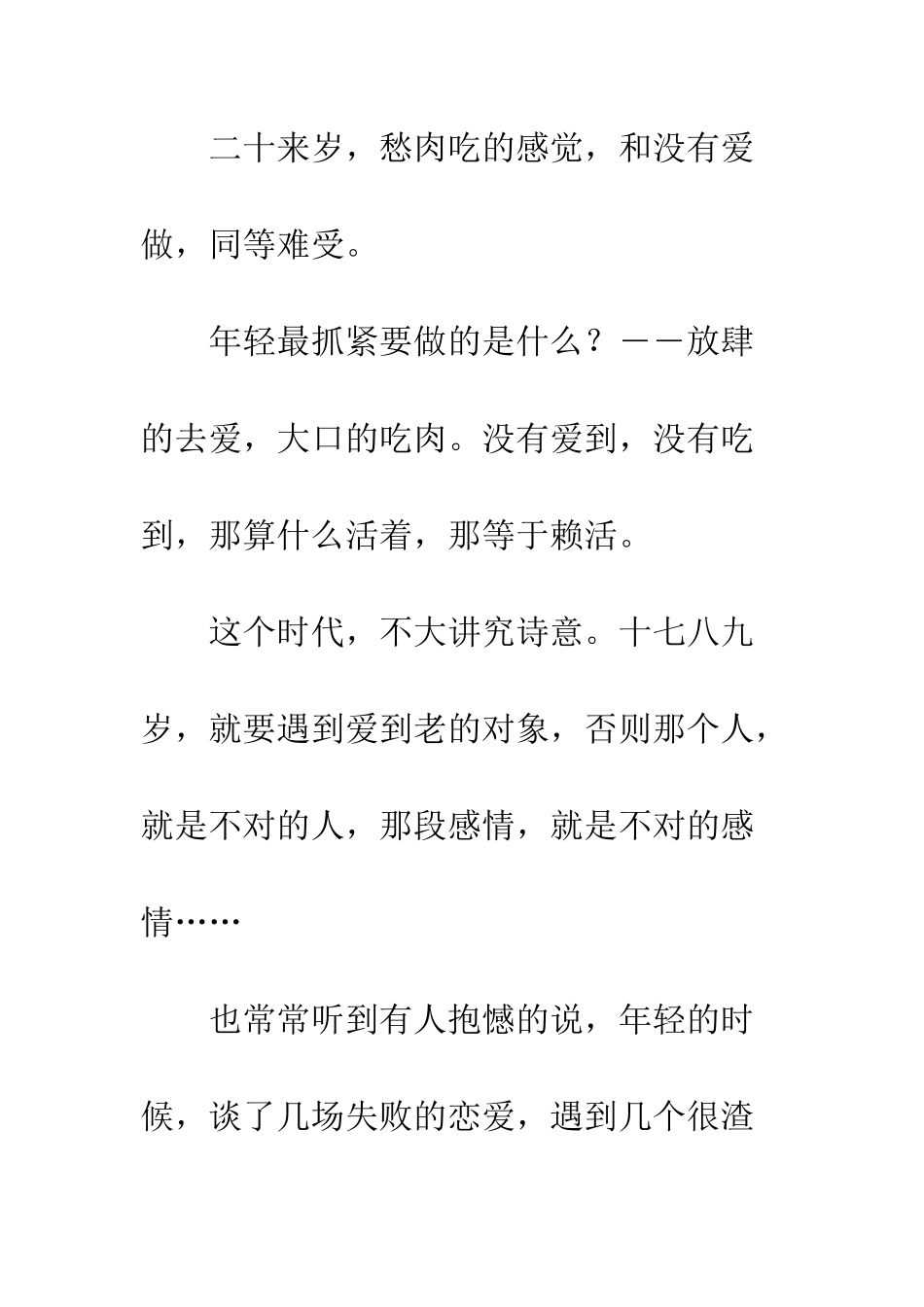 二十来岁，愁肉吃的感觉，和没有爱做，同等难受。

年轻最抓紧要做的是什么？——放肆的去爱，大口的吃肉。没有爱到，没有吃到，那算什么活着，那等于赖活。

这个时代，不大讲究诗意。十七八九岁，就要遇到爱到老的对象，否则那个人，就是不对的人，那段感情，就是不对的感情……

也常常听到有人抱憾的说，年轻的时候，谈了几场失败的恋爱，遇到几个很渣